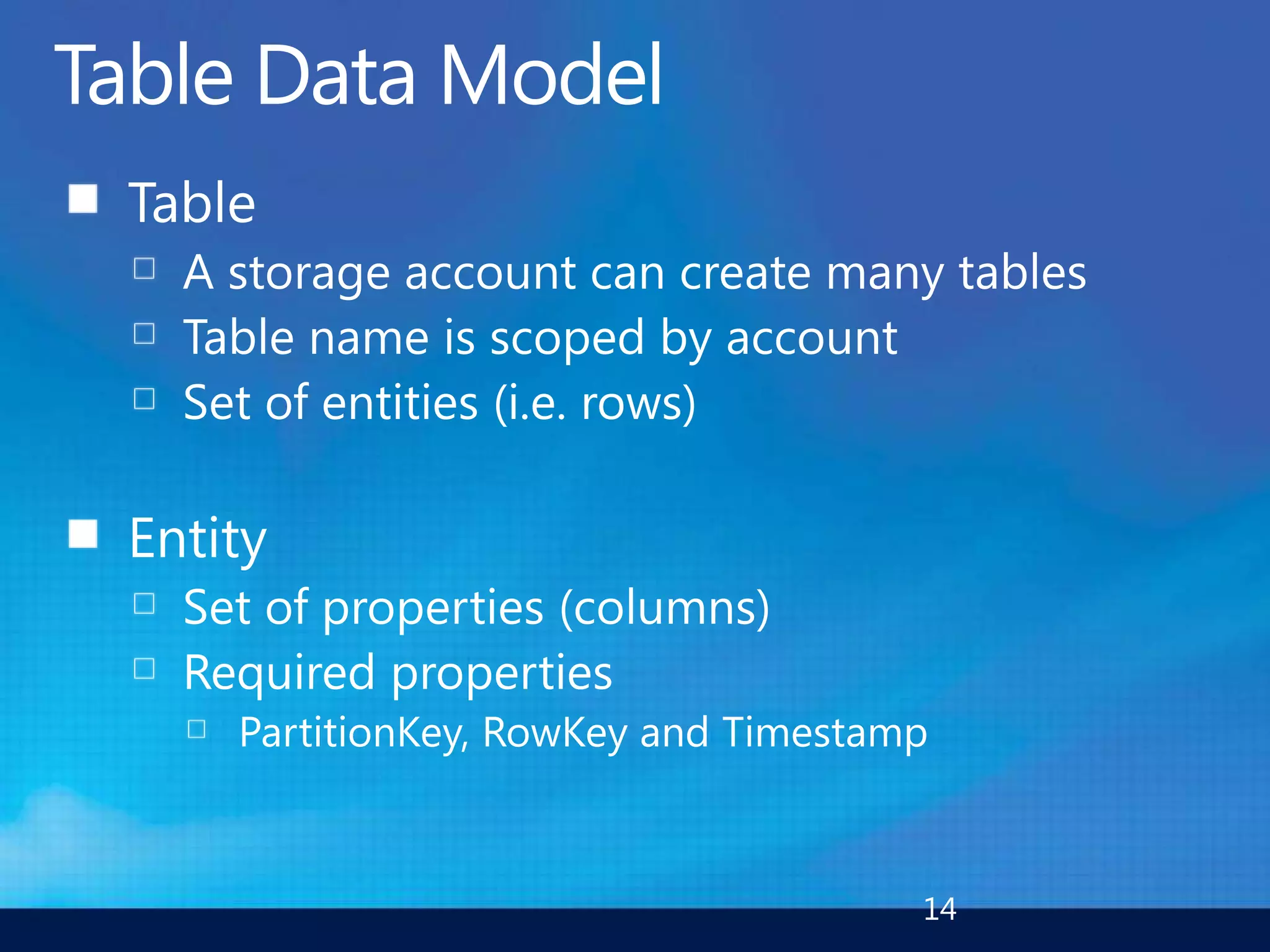 Table Data Model

Table
A storage account can create many tables
Table name is scoped by account
Set of entities (i.e. rows)

Entity
Set of properties (columns)
Required properties
PartitionKey, RowKey and Timestamp

14